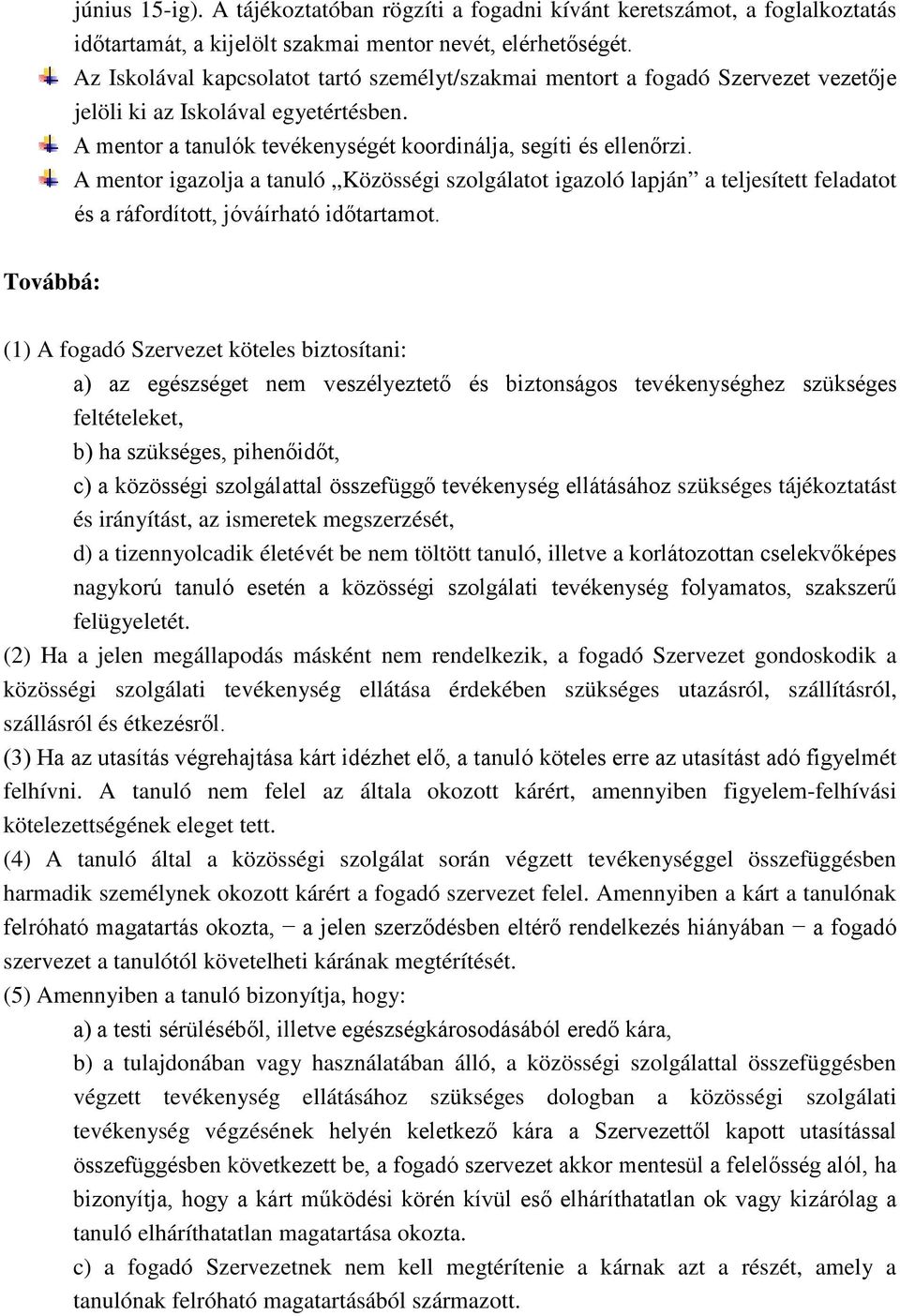 június 15-ig). A tájékoztatóban rögzíti a fogadni kívánt keretszámot, a foglalkoztatás időtartamát, a kijelölt szakmai mentor nevét, elérhetőségét.

Az Iskolával kapcsolatot tartó személyt/szakmai mentort a fogadó Szervezet vezetője jelöli ki az Iskolával egyetértésben.

A mentor a tanulók tevékenységét koordinálja, segíti és ellenőrzi.

A mentor igazolja a tanuló „Közösségi szolgálatot igazoló lapján” a teljesített feladatot és a ráfordított, jóváírható időtartamot.

Továbbá:

(1) A fogadó Szervezet köteles biztosítani:

a) az egészséget nem veszélyeztető és biztonságos tevékenységhez szükséges feltételeket,

b) ha szükséges, pihenőidőt,

c) a közösségi szolgálattal összefüggő tevékenység ellátásához szükséges tájékoztatást és irányítást, az ismeretek megszerzését,

d) a tizennyolcadik életévét be nem töltött tanuló, illetve a korlátozottan cselekvőképes nagykorú tanuló esetén a közösségi szolgálati tevékenység folyamatos, szakszerű felügyeletét.

(2) Ha a jelen megállapodás másként nem rendelkezik, a fogadó Szervezet gondoskodik a közösségi szolgálati tevékenység ellátása érdekében szükséges utazásról, szállításról, szállásról és étkezésről.

(3) Ha az utasítás végrehajtása kárt idézhet elő, a tanuló köteles erre az utasítást adó figyelmét felhívni. A tanuló nem felel az általa okozott kárért, amennyiben figyelem-felhívási kötelezettségének eleget tett.

(4) A tanuló által a közösségi szolgálat során végzett tevékenységgel összefüggésben harmadik személynek okozott kárért a fogadó szervezet felel. Amennyiben a kárt a tanulónak felróható magatartás okozta, − a jelen szerződésben eltérő rendelkezés hiányában − a fogadó szervezet a tanulótól követelheti kárának megtérítését.

(5) Amennyiben a tanuló bizonyítja, hogy:

a) a testi sérüléséből, illetve egészségkárosodásából eredő kára,

b) a tulajdonában vagy használatában álló, a közösségi szolgálattal összefüggésben végzett tevékenység ellátásához szükséges dologban a közösségi szolgálati tevékenység végzésének helyén keletkező kára a Szervezettől kapott utasítással összefüggésben következett be, a fogadó szervezet akkor mentesül a felelősség alól, ha bizonyítja, hogy a kárt működési körén kívül eső elháríthatatlan ok vagy kizárólag a tanuló elháríthatatlan magatartása okozta.

c) a fogadó Szervezetnek nem kell megtérítenie a kárnak azt a részét, amely a tanulónak felróható magatartásából származott.